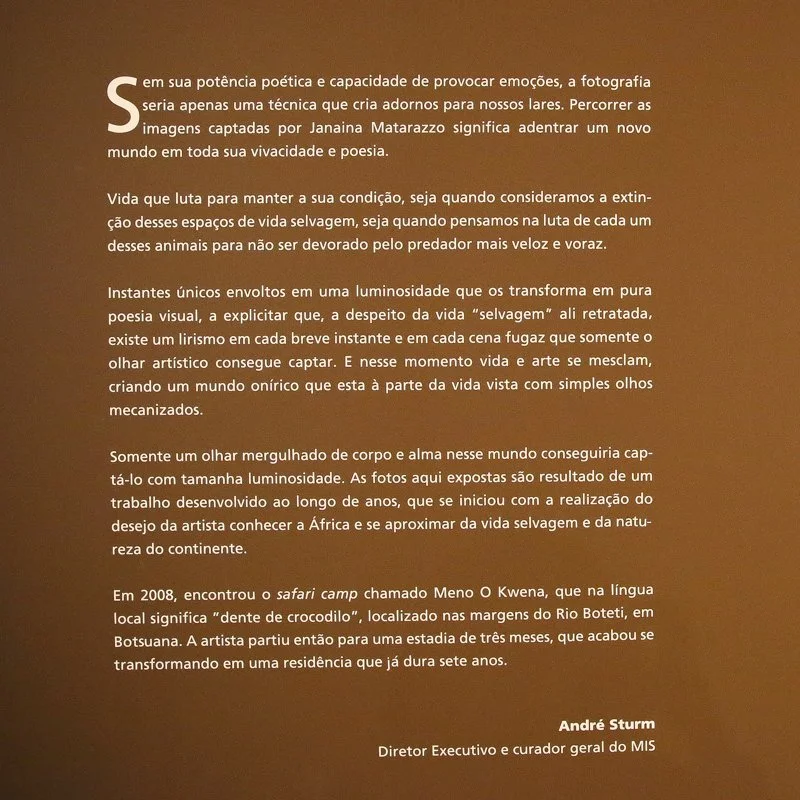 Sem sua potência poética e capacidade de provocar emoções, a fotografia seria apenas uma técnica que cria adornos para nossos lares. Percorrer as imagens captadas por Janaina Matarazzo significa adentrar um novo mundo em toda sua vivacidade e poesia.

Vida que luta para manter a sua condição, seja quando consideramos a extinção desses espaços de vida selvagem, seja quando pensamos na luta de cada um desses animais para não ser devorado pelo predador mais veloz e voraz.

Instantes únicos envoltos em uma luminosidade que os transforma em pura poesia visual, a explicitar que, a despeito da vida "selvagem" ali retratada, existe um lirismo em cada breve instante e em cada cena fugaz que somente o olhar artístico consegue captar. E nesse momento vida e arte se mesclam, criando um mundo onírico que esta à parte da vida vista com simples olhos mecanizados.

Somente um olhar mergulhado de corpo e alma nesse mundo conseguiria captá-lo com tamanha luminosidade. As fotos aqui expostas são resultado de um trabalho desenvolvido ao longo de anos, que se iniciou com a realização do desejo da artista conhecer a África e se aproximar da vida selvagem e da natureza do continente.

Em 2008, encontrou o safari camp chamado Meno O Kwena, que na língua local significa "dente de crocodilo", localizado nas margens do Rio Boteti, em Botsuana. A artista partiu então para uma estadia de três meses, que acabou se transformando em uma residência que já dura sete anos.

André Sturm
Diretor Executivo e curador geral do MIS